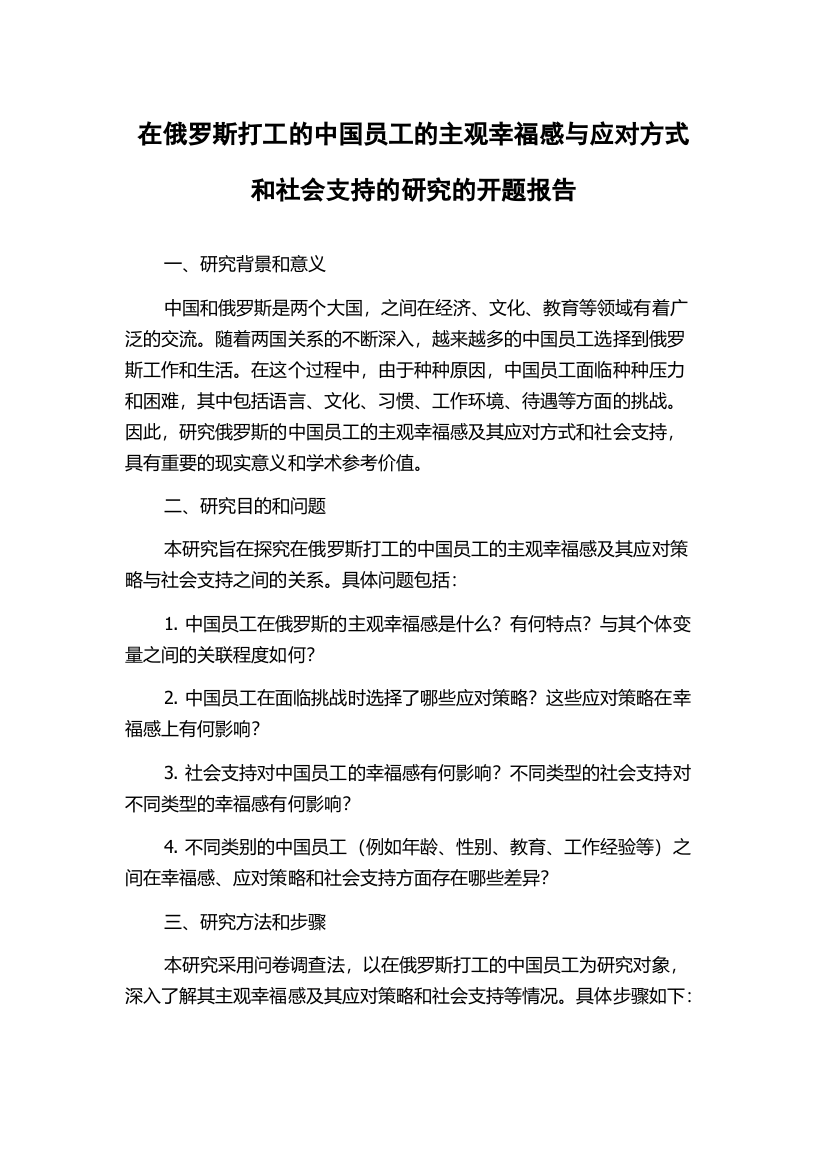 在俄罗斯打工的中国员工的主观幸福感与应对方式和社会支持的研究的开题报告

一、研究背景和意义

中国和俄罗斯是两个大国，之间在经济、文化、教育等领域有着广泛的交流。随着两国关系的不断深入，越来越多的中国员工选择到俄罗斯工作和生活。在这个过程中，由于种种原因，中国员工面临种种压力和困难，其中包括语言、文化、习惯、工作环境、待遇等方面的挑战。因此，研究俄罗斯的中国员工的主观幸福感及其应对方式和社会支持，具有重要的现实意义和学术参考价值。

二、研究目的和问题

本研究旨在探究在俄罗斯打工的中国员工的主观幸福感及其应对策略与社会支持之间的关系。具体问题包括：

1. 中国员工在俄罗斯的主观幸福感是什么？有何特点？与其个体变量之间的关联程度如何？

2. 中国员工在面临挑战时选择了哪些应对策略？这些应对策略在幸福感上有何影响？

3. 社会支持对中国员工的幸福感有何影响？不同类型的社会支持对不同类型的幸福感有何影响？

4. 不同类别的中国员工（例如年龄、性别、教育、工作经验等）之间在幸福感、应对策略和社会支持方面存在哪些差异？

三、研究方法和步骤

本研究采用问卷调查法，以在俄罗斯打工的中国员工为研究对象，深入了解其主观幸福感及其应对策略和社会支持等情况。具体步骤如下：